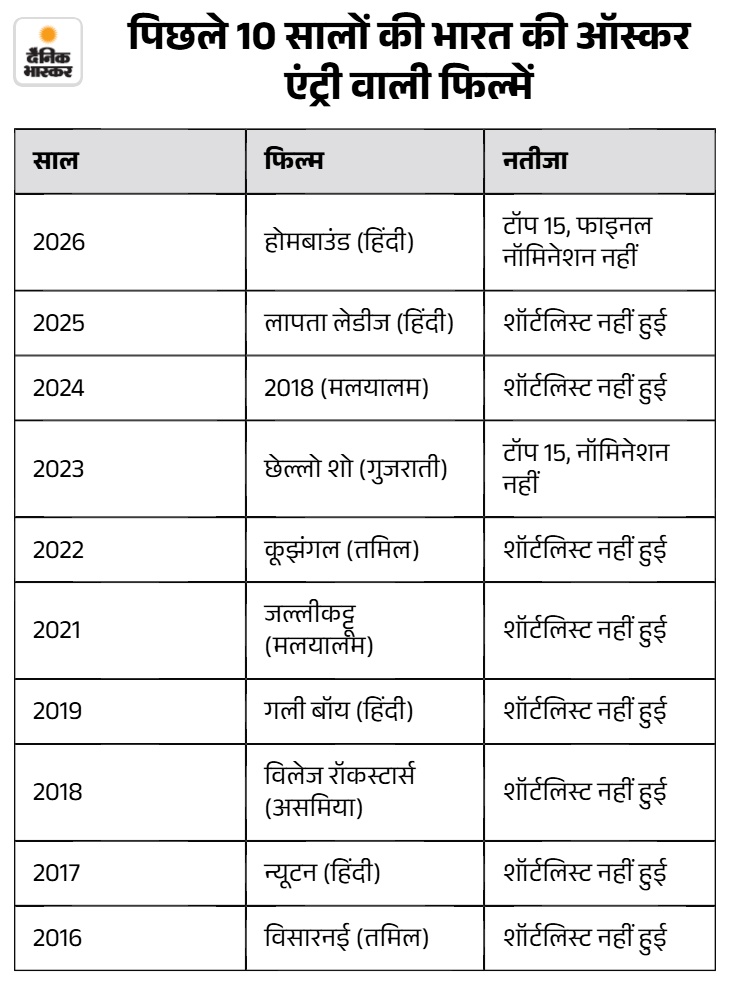 दैनिक भास्कर

पिछले 10 सालों की भारत की ऑस्कर एंट्री वाली फिल्में

| साल | फिल्म | नतीजा |
|---|---|---|
| 2026 | होमबाउंड (हिंदी) | टॉप 15, फाइनल नॉमिनेशन नहीं |
| 2025 | लापता लेडीज (हिंदी) | शॉर्टलिस्ट नहीं हुई |
| 2024 | 2018 (मलयालम) | शॉर्टलिस्ट नहीं हुई |
| 2023 | छेल्लो शो (गुजराती) | टॉप 15, नॉमिनेशन नहीं |
| 2022 | कूझंगल (तमिल) | शॉर्टलिस्ट नहीं हुई |
| 2021 | जल्लीकट्टू (मलयालम) | शॉर्टलिस्ट नहीं हुई |
| 2019 | गली बॉय (हिंदी) | शॉर्टलिस्ट नहीं हुई |
| 2018 | विलेज रॉकस्टार्स (असमिया) | शॉर्टलिस्ट नहीं हुई |
| 2017 | न्यूटन (हिंदी) | शॉर्टलिस्ट नहीं हुई |
| 2016 | विसारनई (तमिल) | शॉर्टलिस्ट नहीं हुई |